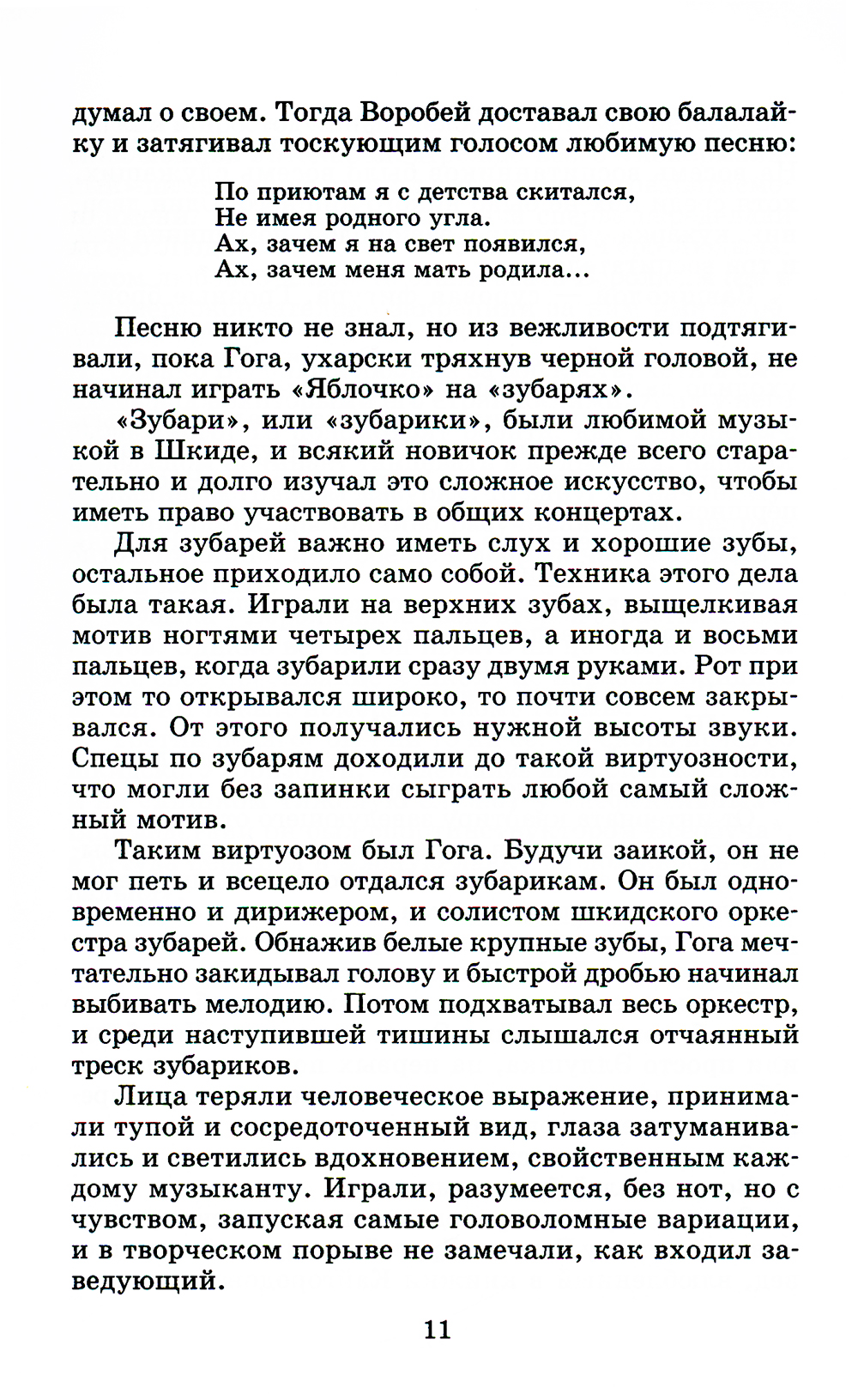 думал о своем. Тогда Воробей доставал свою балалайку и затягивал тоскующим голосом любимую песню:

По приютам я с детства скитался,
Не имея родного угла.
Ах, зачем я на свет появился,
Ах, зачем меня мать родила...

Песню никто не знал, но из вежливости подтягивали, пока Гога, ухарски тряхнув черной головой, не начинал играть «Яблочко» на «зубарях».

«Зубари», или «зубарики», были любимой музыкой в Шкиде, и всякий новичок прежде всего старательно и долго изучал это сложное искусство, чтобы иметь право участвовать в общих концертах.

Для зубарей важно иметь слух и хорошие зубы, остальное приходило само собой. Техника этого дела была такая. Играли на верхних зубах, выщелкивая мотив ногтями четырех пальцев, а иногда и восьми пальцев, когда зубарили сразу двумя руками. Рот при этом то открывался широко, то почти совсем закрывался. От этого получались нужной высоты звуки. Спецы по зубарям доходили до такой виртуозности, что могли без запинки сыграть любой самый сложный мотив.

Таким виртуозом был Гога. Будучи заикой, он не мог петь и всецело отдался зубарикам. Он был одновременно и дирижером, и солистом шкидского оркестра зубарей. Обнажив белые крупные зубы, Гога мечтательно закидывал голову и быстрой дробью начинал выбивать мелодию. Потом подхватывал весь оркестр, и среди наступившей тишины слышался отчаянный треск зубариков.

Лица теряли человеческое выражение, принимали тупой и сосредоточенный вид, глаза затуманивались и светились вдохновением, свойственным каждому музыканту. Играли, разумеется, без нот, но с чувством, запуская самые головоломные вариации, и в творческом порыве не замечали, как входил заведующий.

11